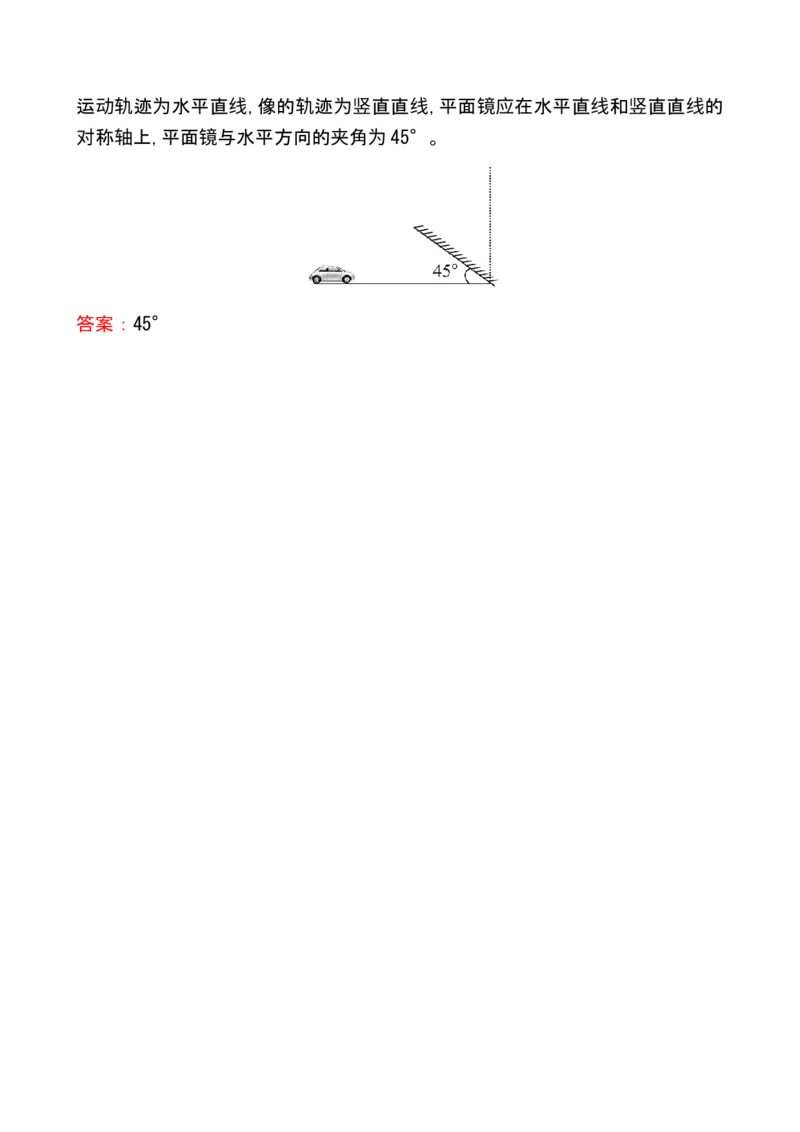 运动轨迹为水平直线,像的轨迹为竖直直线,平面镜应在水平直线和竖直直线的对称轴上,平面镜与水平方向的夹角为45°。

45°

答案:45°